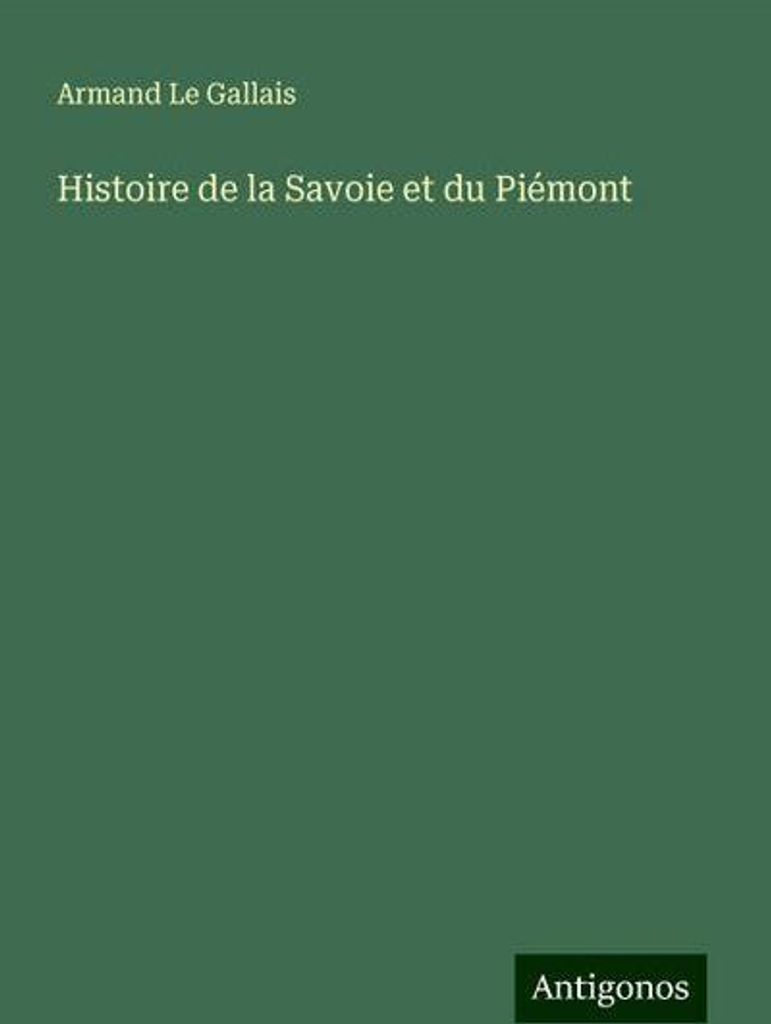 Armand Le Gallais

Histoire de la Savoie et du Piémont

Antigonos